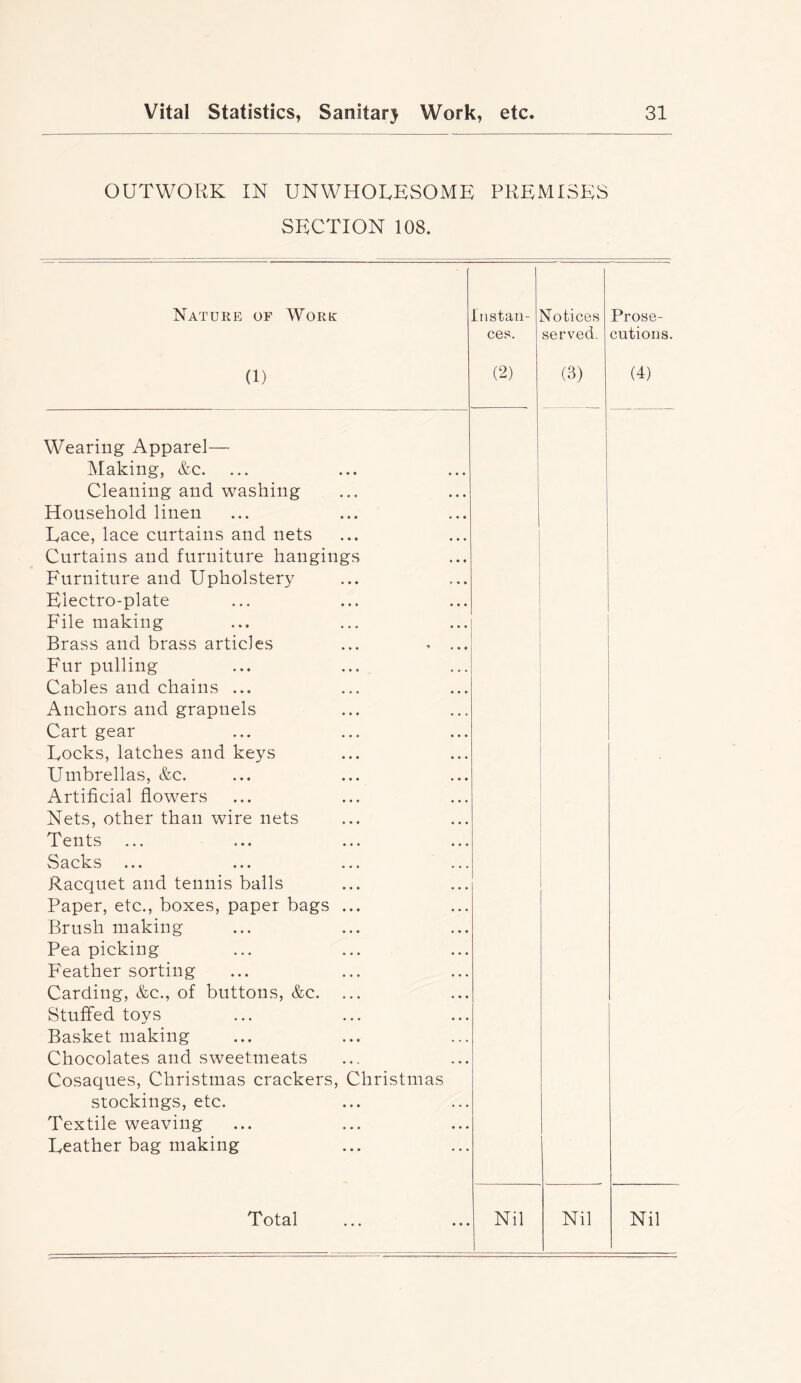 Vital Statistics, Sanitary Work, etc. 31

OUTWORK IN UNWHOLESOME PREMISES
SECTION 108.

| Nature of Work (1) | Instances. (2) | Notices served. (3) | Prosecutions. (4) |
|---|---|---|---|
| Wearing Apparel— | | | |
| Making, &c. ... ... ... | | | |
| Cleaning and washing ... ... | | | |
| Household linen ... ... ... | | | |
| Lace, lace curtains and nets ... ... | | | |
| Curtains and furniture hangings ... | | | |
| Furniture and Upholstery ... ... | | | |
| Electro-plate ... ... ... | | | |
| File making ... ... ... | | | |
| Brass and brass articles ... ... | | | |
| Fur pulling ... ... ... | | | |
| Cables and chains ... ... ... | | | |
| Anchors and grapnels ... ... | | | |
| Cart gear ... ... ... | | | |
| Locks, latches and keys ... ... | | | |
| Umbrellas, &c. ... ... ... | | | |
| Artificial flowers ... ... ... | | | |
| Nets, other than wire nets ... ... | | | |
| Tents ... ... ... ... | | | |
| Sacks ... ... ... ... | | | |
| Racquet and tennis balls ... ... | | | |
| Paper, etc., boxes, paper bags ... ... | | | |
| Brush making ... ... ... | | | |
| Pea picking ... ... ... | | | |
| Feather sorting ... ... ... | | | |
| Carding, &c., of buttons, &c. ... ... | | | |
| Stuffed toys ... ... ... | | | |
| Basket making ... ... ... | | | |
| Chocolates and sweetmeats ... ... | | | |
| Cosaques, Christmas crackers, Christmas stockings, etc. ... ... | | | |
| Textile weaving ... ... ... | | | |
| Leather bag making ... ... | | | |
| Total ... ... | Nil | Nil | Nil |